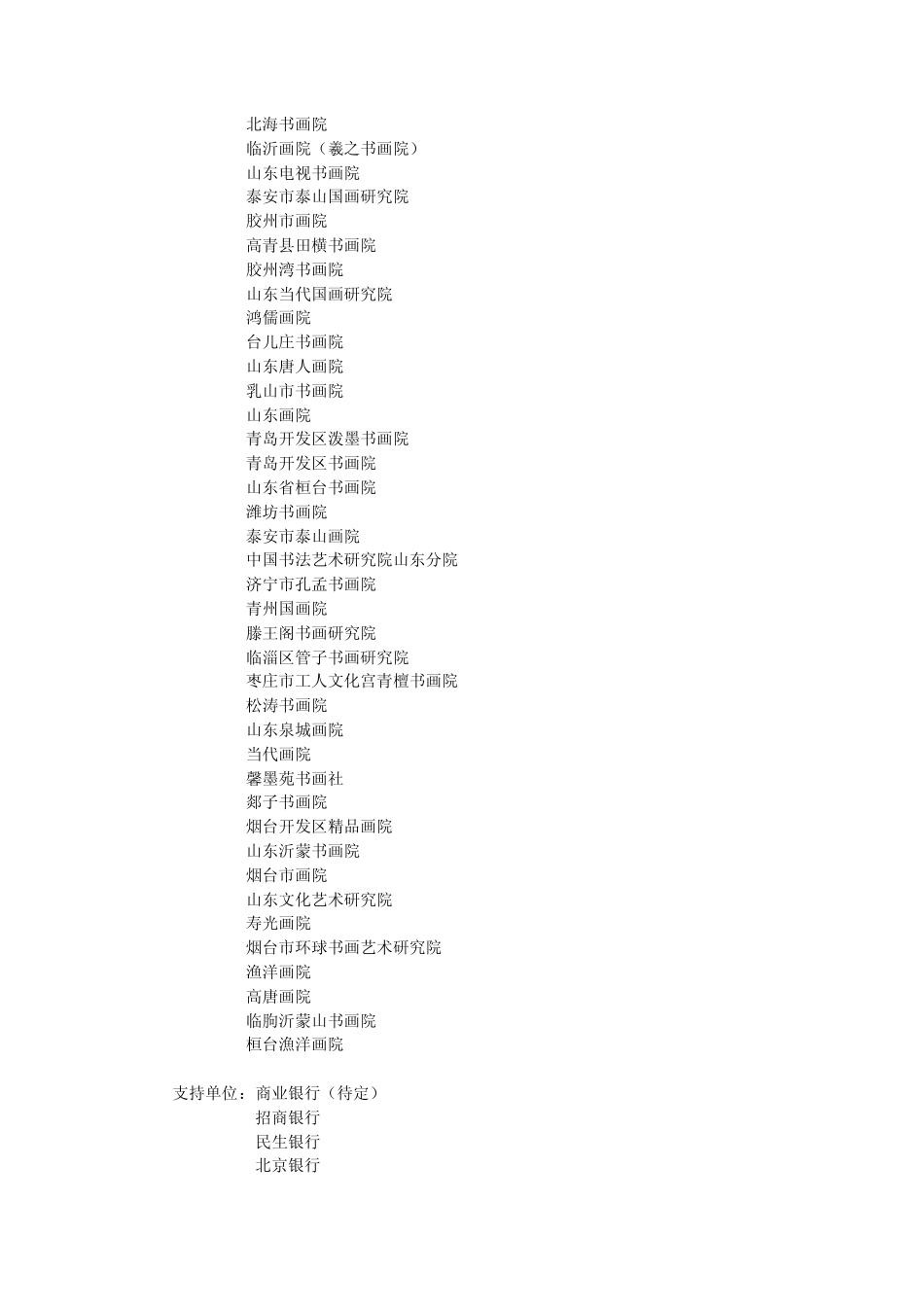 北海书画院
临沂画院（羲之书画院）
山东电视书画院
泰安市泰山国画研究院
胶州市画院
高青县田横书画院
胶州湾书画院
山东当代国画研究院
鸿儒画院
台儿庄书画院
山东唐人画院
乳山市书画院
山东画院
青岛开发区泼墨书画院
青岛开发区书画院
山东省桓台书画院
潍坊书画院
泰安市泰山画院
中国书法艺术研究院山东分院
济宁市孔孟书画院
青州国画院
滕王阁书画研究院
临淄区管子书画研究院
枣庄市工人文化宫青檀书画院
松涛书画院
山东泉城画院
当代画院
馨墨苑书画社
郯子书画院
烟台开发区精品画院
山东沂蒙书画院
烟台市画院
山东文化艺术研究院
寿光画院
烟台市环球书画艺术研究院
渔洋画院
高唐画院
临朐沂蒙山书画院
桓台渔洋画院

支持单位：商业银行（待定）
招商银行
民生银行
北京银行